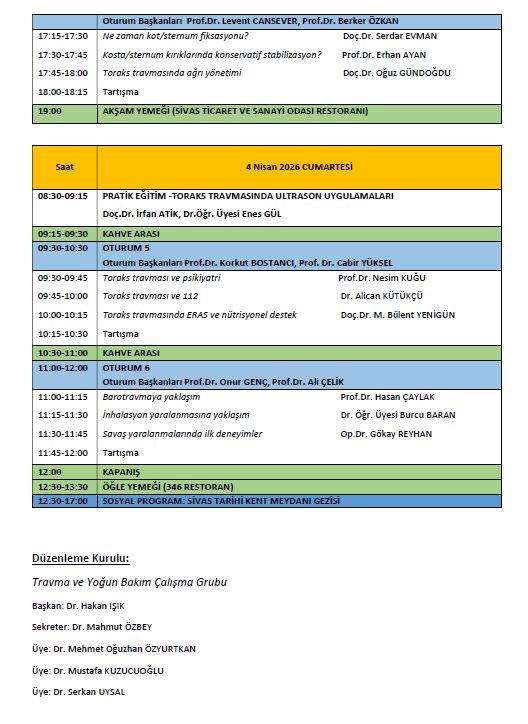 | | Oturum Başkanları Prof.Dr. Levent CANSEVER, Prof.Dr. Berker ÖZKAN | |
|---|---|---|
| 17:15-17:30 | Ne zaman kot/sternum fiksasyonu? | Doç.Dr. Serdar EVMAN |
| 17:30-17:45 | Kosta/sternum kırıklarında konservatif stabilizasyon? | Prof.Dr. Erhan AYAN |
| 17:45-18:00 | Toraks travmasında ağrı yönetimi | Doç.Dr. Oğuz GÜNDOĞDU |
| 18:00-18:15 | Tartışma | |
| 19:00 | AKŞAM YEMEĞİ (SİVAS TİCARET VE SANAYİ ODASI RESTORANI) | |

| Saat | 4 Nisan 2026 CUMARTESİ | |
|---|---|---|
| 08:30-09:15 | PRATİK EĞİTİM -TORAKS TRAVMASINDA ULTRASON UYGULAMALARI Doç.Dr. İrfan ATİK, Dr.Öğr. Üyesi Enes GÜL | |
| 09:15-09:30 | KAHVE ARASI | |
| 09:30-10:30 | OTURUM 5 Oturum Başkanları Prof.Dr. Korkut BOSTANCI, Prof. Dr. Cabir YÜKSEL | |
| 09:30-09:45 | Toraks travması ve psikiyatri | Prof.Dr. Nesim KUĞU |
| 09:45-10:00 | Toraks travması ve 112 | Dr. Alican KÜTÜKÇÜ |
| 10:00-10:15 | Toraks travmasında ERAS ve nütrisyonel destek | Doç.Dr. M. Bülent YENİGÜN |
| 10:15-10:30 | Tartışma | |
| 10:30-11:00 | KAHVE ARASI | |
| 11:00-12:00 | OTURUM 6 Oturum Başkanları Prof.Dr. Onur GENÇ, Prof.Dr. Ali ÇELİK | |
| 11:00-11:15 | Barotravmaya yaklaşım | Prof.Dr. Hasan ÇAYLAK |
| 11:15-11:30 | İnhalasyon yaralanmasına yaklaşım | Dr. Öğr. Üyesi Burcu BARAN |
| 11:30-11:45 | Savaş yaralanmalarında ilk deneyimler | Op.Dr. Gökay REYHAN |
| 11:45-12:00 | Tartışma | |
| 12:00 | KAPANIŞ | |
| 12:30-13:30 | ÖĞLE YEMEĞİ (346 RESTORAN) | |
| 12:30-17:00 | SOSYAL PROGRAM: SİVAS TARİHİ KENT MEYDANI GEZİSİ | |

Düzenleme Kurulu:

Travma ve Yoğun Bakım Çalışma Grubu

Başkan: Dr. Hakan IŞIK

Sekreter: Dr. Mahmut ÖZBEY

Üye: Dr. Mehmet Oğuzhan ÖZYURTKAN

Üye: Dr. Mustafa KUZUCUOĞLU

Üye: Dr. Serkan UYSAL